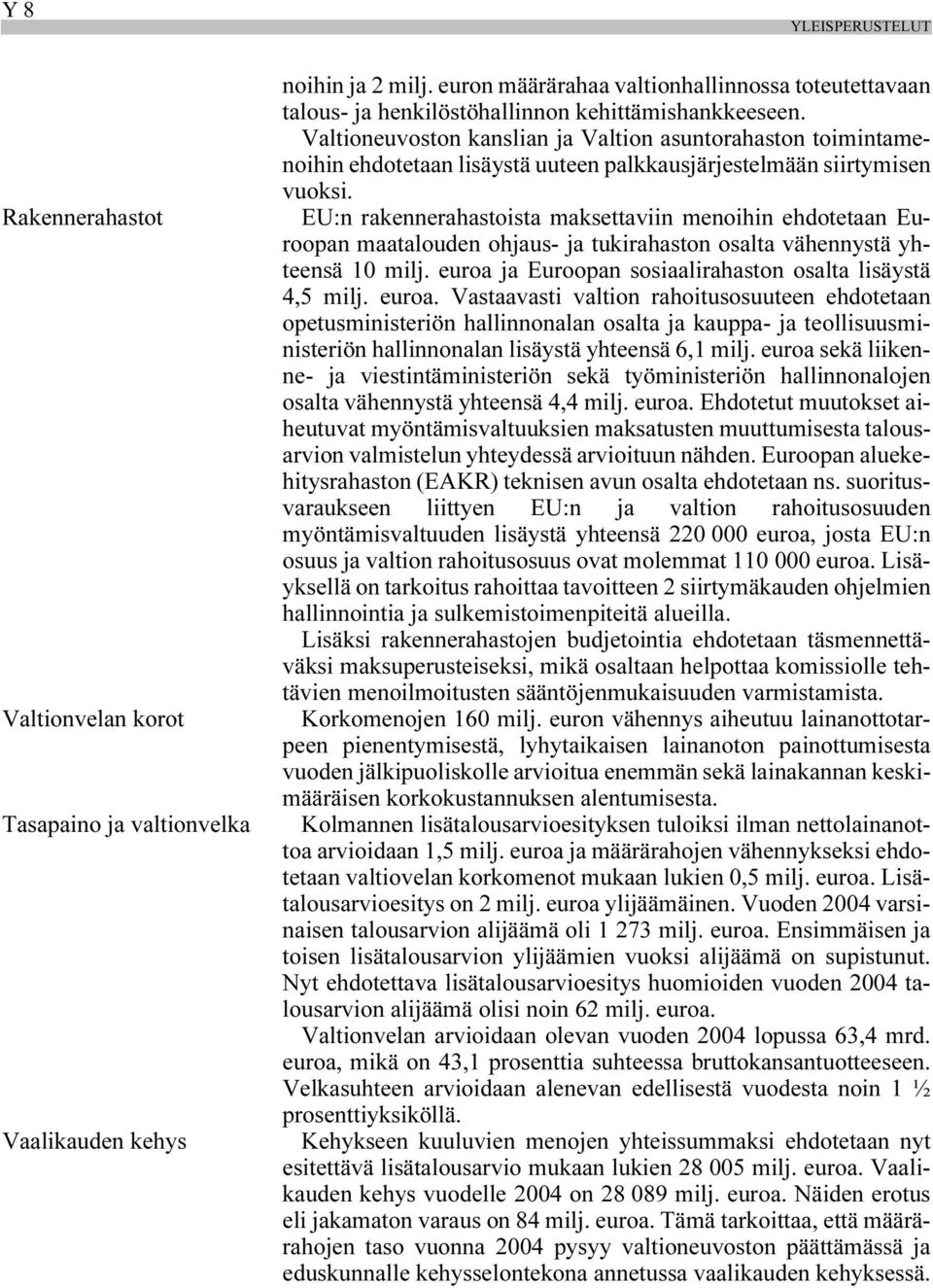 Y 8

YLEISPERUSTELUT

noihin ja 2 milj. euron määrärahaa valtionhallinnossa toteutettavaan talous- ja henkilöstöhallinnon kehittämishankkeeseen. Valtioneuvoston kanslian ja Valtion asuntorahaston toimintamenoihin ehdotetaan lisäystä uuteen palkkausjärjestelmään siirtymisen vuoksi.

Rakennerahastot

EU:n rakennerahastoista maksettaviin menoihin ehdotetaan Euroopan maatalouden ohjaus- ja tukirahaston osalta vähennystä yhteensä 10 milj. euroa ja Euroopan sosiaalirahaston osalta lisäystä 4,5 milj. euroa. Vastaavasti valtion rahoitusosuuteen ehdotetaan opetusministeriön hallinnonalan osalta ja kauppa- ja teollisuusministeriön hallinnonalan lisäystä yhteensä 6,1 milj. euroa sekä liikenne- ja viestintäministeriön sekä työministeriön hallinnonalojen osalta vähennystä yhteensä 4,4 milj. euroa. Ehdotetut muutokset aiheutuvat myöntämisvaltuuksien maksatusten muuttumisesta talousarvion valmistelun yhteydessä arvioituun nähden. Euroopan aluekehitysrahaston (EAKR) teknisen avun osalta ehdotetaan ns. suoritusvaraukseen liittyen EU:n ja valtion rahoitusosuuden myöntämisvaltuuden lisäystä yhteensä 220 000 euroa, josta EU:n osuus ja valtion rahoitusosuus ovat molemmat 110 000 euroa. Lisäyksellä on tarkoitus rahoittaa tavoitteen 2 siirtymäkauden ohjelmien hallinnointia ja sulkemistoimenpiteitä alueilla.

Lisäksi rakennerahastojen budjetointia ehdotetaan täsmennettäväksi maksuperusteiseksi, mikä osaltaan helpottaa komissiolle tehtävien menoilmoitusten sääntöjenmukaisuuden varmistamista.

Valtionvelan korot

Korkomenojen 160 milj. euron vähennys aiheutuu lainanottotarpeen pienentymisestä, lyhytaikaisen lainanoton painottumisesta vuoden jälkipuoliskolle arvioitua enemmän sekä lainakannan keskimääräisen korkokustannuksen alentumisesta.

Tasapaino ja valtionvelka

Kolmannen lisätalousarvioesityksen tuloiksi ilman nettolainanottoa arvioidaan 1,5 milj. euroa ja määrärahojen vähennykseksi ehdotetaan valtiovelan korkomenot mukaan lukien 0,5 milj. euroa. Lisätalousarvioesitys on 2 milj. euroa ylijäämäinen. Vuoden 2004 varsinaisen talousarvion alijäämä oli 1 273 milj. euroa. Ensimmäisen ja toisen lisätalousarvion ylijäämien vuoksi alijäämä on supistunut. Nyt ehdotettava lisätalousarvioesitys huomioiden vuoden 2004 talousarvion alijäämä olisi noin 62 milj. euroa.

Valtionvelan arvioidaan olevan vuoden 2004 lopussa 63,4 mrd. euroa, mikä on 43,1 prosenttia suhteessa bruttokansantuotteeseen. Velkasuhteen arvioidaan alenevan edellisestä vuodesta noin 1 ½ prosenttiyksiköllä.

Vaalikauden kehys

Kehykseen kuuluvien menojen yhteissummaksi ehdotetaan nyt esitettävä lisätalousarvio mukaan lukien 28 005 milj. euroa. Vaalikauden kehys vuodelle 2004 on 28 089 milj. euroa. Näiden erotus eli jakamaton varaus on 84 milj. euroa. Tämä tarkoittaa, että määrärahojen taso vuonna 2004 pysyy valtioneuvoston päättämässä ja eduskunnalle kehysselontekona annetussa vaalikauden kehyksessä.